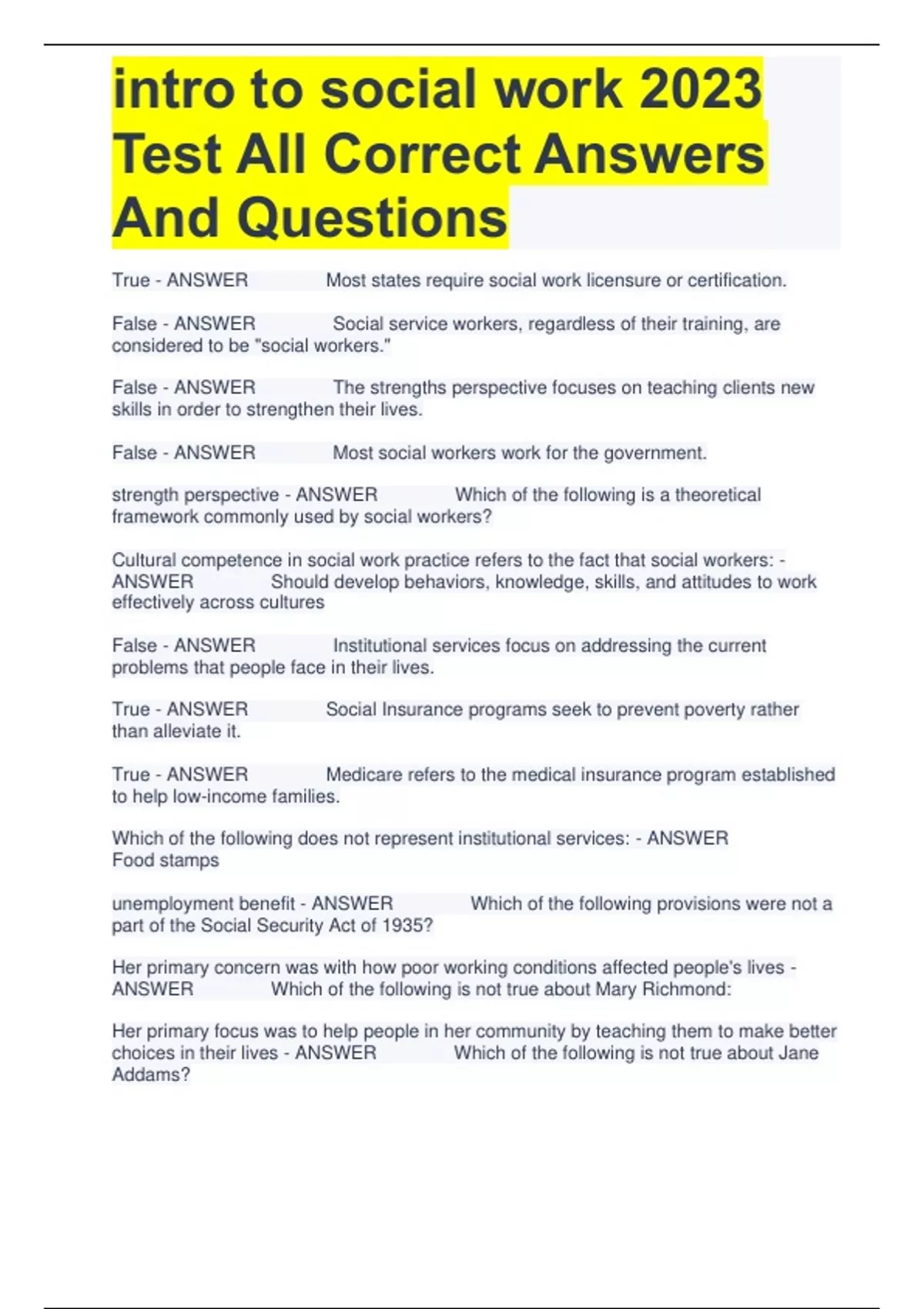 intro to social work 2023 Test All Correct Answers And Questions

True - ANSWER Most states require social work licensure or certification.

False - ANSWER Social service workers, regardless of their training, are considered to be "social workers."

False - ANSWER The strengths perspective focuses on teaching clients new skills in order to strengthen their lives.

False - ANSWER Most social workers work for the government.

strength perspective - ANSWER Which of the following is a theoretical framework commonly used by social workers?

Cultural competence in social work practice refers to the fact that social workers: - ANSWER Should develop behaviors, knowledge, skills, and attitudes to work effectively across cultures

False - ANSWER Institutional services focus on addressing the current problems that people face in their lives.

True - ANSWER Social Insurance programs seek to prevent poverty rather than alleviate it.

True - ANSWER Medicare refers to the medical insurance program established to help low-income families.

Which of the following does not represent institutional services: - ANSWER Food stamps

unemployment benefit - ANSWER Which of the following provisions were not a part of the Social Security Act of 1935?

Her primary concern was with how poor working conditions affected people's lives - ANSWER Which of the following is not true about Mary Richmond:

Her primary focus was to help people in her community by teaching them to make better choices in their lives - ANSWER Which of the following is not true about Jane Addams?